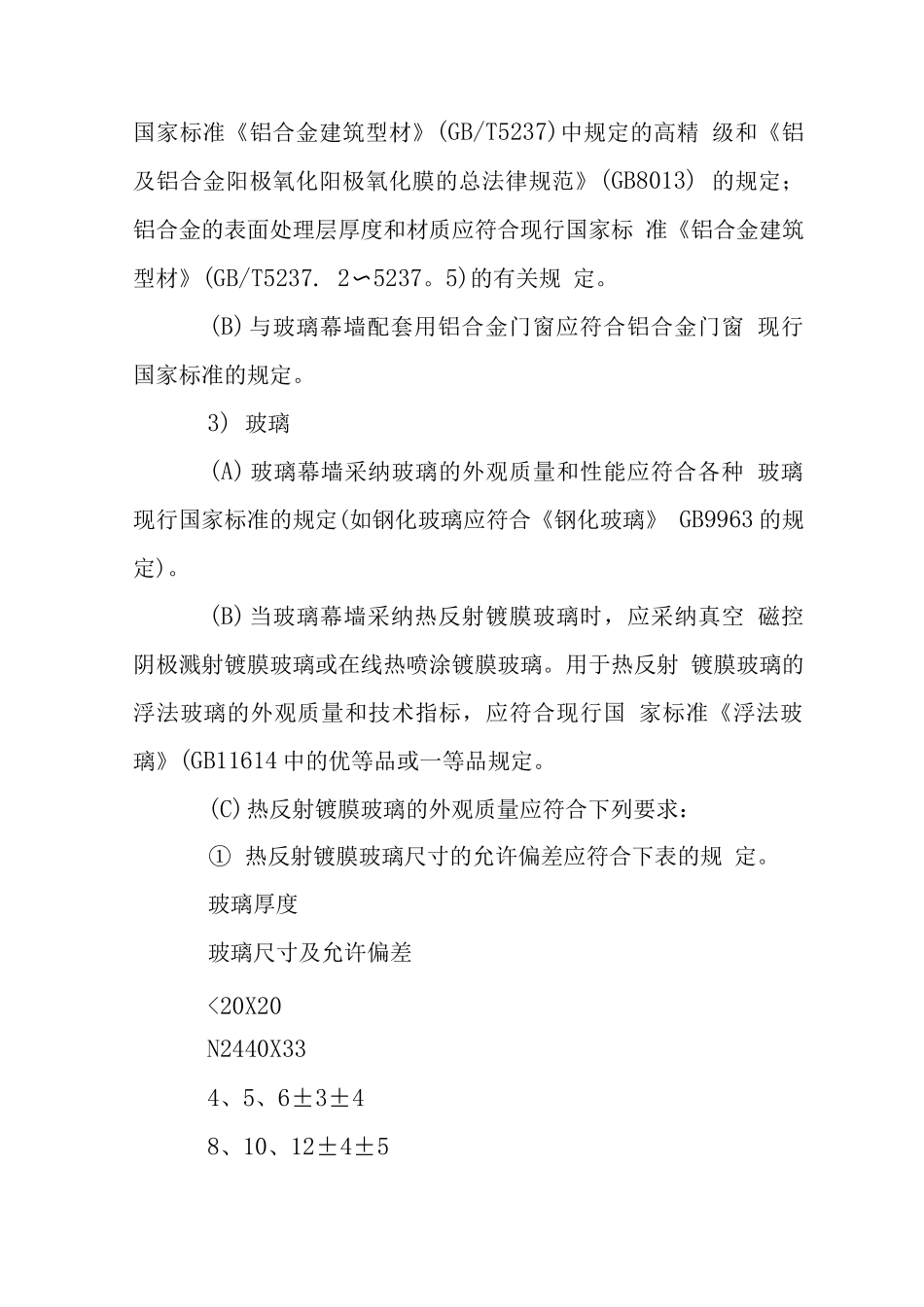 国家标准《铝合金建筑型材》(GB/T5237)中规定的高精 级和《铝及铝合金阳极氧化阳极氧化膜的总法律规范》(GB8013) 的规定；铝合金的表面处理层厚度和材质应符合现行国家标 准《铝合金建筑型材》(GB/T5237. 2〜5237。5)的有关规 定。

(B)与玻璃幕墙配套用铝合金门窗应符合铝合金门窗 现行国家标准的规定。

3) 玻璃

(A)玻璃幕墙采纳玻璃的外观质量和性能应符合各种 玻璃现行国家标准的规定(如钢化玻璃应符合《钢化玻璃》 GB9963的规定)。

(B)当玻璃幕墙采纳热反射镀膜玻璃时，应采纳真空 磁控阴极溅射镀膜玻璃或在线热喷涂镀膜玻璃。用于热反射 镀膜玻璃的浮法玻璃的外观质量和技术指标，应符合现行国 家标准《浮法玻璃》(GB11614中的优等品或一等品规定。

(C)热反射镀膜玻璃的外观质量应符合下列要求：

① 热反射镀膜玻璃尺寸的允许偏差应符合下表的规 定。

玻璃厚度

玻璃尺寸及允许偏差

<20X20

N2440X33

4、5、6±3±4

8、10、12±4±5